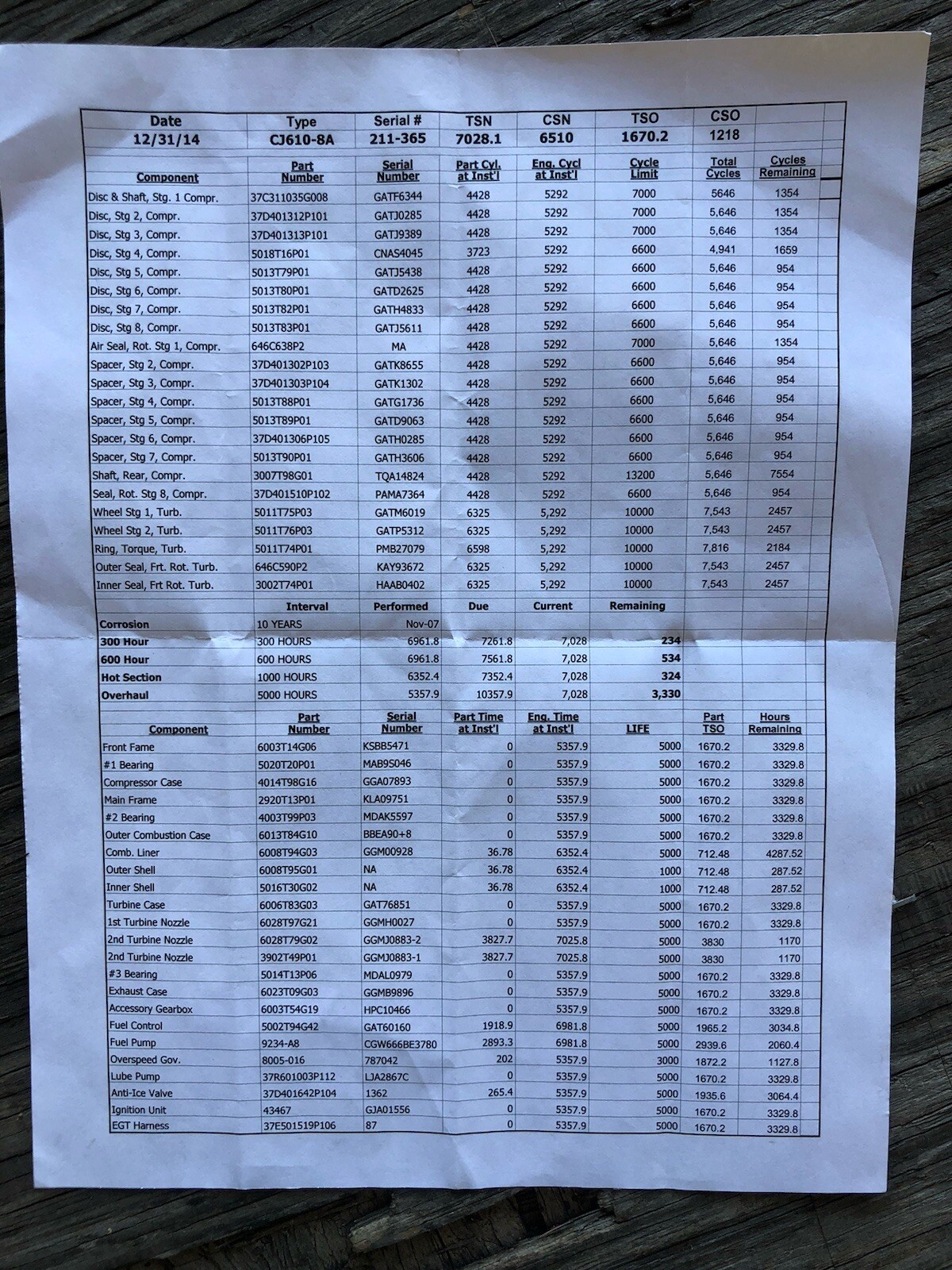 | Date | Type | Serial # | TSN | CSN | TSO | CSO | |
|---|---|---|---|---|---|---|---|
| 12/31/14 | CJ610-8A | 211-365 | 7028.1 | 6510 | 1670.2 | 1218 | |
| Component | Part Number | Serial Number | Part Cyl. at Inst'l | Eng. Cycl at Inst'l | Cycle Limit | Total Cycles | Cycles Remaining |
| Disc & Shaft, Stg. 1 Compr. | 37C311035G008 | GATF6344 | 4428 | 5292 | 7000 | 5646 | 1354 |
| Disc, Stg 2, Compr. | 37D401312P101 | GATJ0285 | 4428 | 5292 | 7000 | 5,646 | 1354 |
| Disc, Stg 3, Compr. | 37D401313P101 | GATJ9389 | 4428 | 5292 | 7000 | 5,646 | 1354 |
| Disc, Stg 4, Compr. | 5018T16P01 | CNAS4045 | 3723 | 5292 | 6600 | 4,941 | 1659 |
| Disc, Stg 5, Compr. | 5013T79P01 | GATJ5438 | 4428 | 5292 | 6600 | 5,646 | 954 |
| Disc, Stg 6, Compr. | 5013T80P01 | GATD2625 | 4428 | 5292 | 6600 | 5,646 | 954 |
| Disc, Stg 7, Compr. | 5013T82P01 | GATH4833 | 4428 | 5292 | 6600 | 5,646 | 954 |
| Disc, Stg 8, Compr. | 5013T83P01 | GATJ5611 | 4428 | 5292 | 6600 | 5,646 | 954 |
| Air Seal, Rot. Stg 1, Compr. | 646C638P2 | MA | 4428 | 5292 | 7000 | 5,646 | 1354 |
| Spacer, Stg 2, Compr. | 37D401302P103 | GATK8655 | 4428 | 5292 | 6600 | 5,646 | 954 |
| Spacer, Stg 3, Compr. | 37D401303P104 | GATK1302 | 4428 | 5292 | 6600 | 5,646 | 954 |
| Spacer, Stg 4, Compr. | 5013T88P01 | GATG1736 | 4428 | 5292 | 6600 | 5,646 | 954 |
| Spacer, Stg 5, Compr. | 5013T89P01 | GATD9063 | 4428 | 5292 | 6600 | 5,646 | 954 |
| Spacer, Stg 6, Compr. | 37D401306P105 | GATH0285 | 4428 | 5292 | 6600 | 5,646 | 954 |
| Spacer, Stg 7, Compr. | 5013T90P01 | GATH3606 | 4428 | 5292 | 6600 | 5,646 | 954 |
| Shaft, Rear, Compr. | 3007T98G01 | TQA14824 | 4428 | 5292 | 13200 | 5,646 | 7554 |
| Seal, Rot. Stg 8, Compr. | 37D401510P102 | PAMA7364 | 4428 | 5292 | 6600 | 5,646 | 954 |
| Wheel Stg 1, Turb. | 5011T75P03 | GATM6019 | 6325 | 5,292 | 10000 | 7,543 | 2457 |
| Wheel Stg 2, Turb. | 5011T76P03 | GATP5312 | 6325 | 5,292 | 10000 | 7,543 | 2457 |
| Ring, Torque, Turb. | 5011T74P01 | PMB27079 | 6598 | 5,292 | 10000 | 7,816 | 2184 |
| Outer Seal, Frt. Rot. Turb. | 646C590P2 | KAY93672 | 6325 | 5,292 | 10000 | 7,543 | 2457 |
| Inner Seal, Frt Rot. Turb. | 3002T74P01 | HAAB0402 | 6325 | 5,292 | 10000 | 7,543 | 2457 |
| | Interval | Performed | Due | Current | Remaining | | |
| Corrosion | 10 YEARS | Nov-07 | | | | | |
| 300 Hour | 300 HOURS | 6961.8 | 7261.8 | 7,028 | 234 | | |
| 600 Hour | 600 HOURS | 6961.8 | 7561.8 | 7,028 | 534 | | |
| Hot Section | 1000 HOURS | 6352.4 | 7352.4 | 7,028 | 324 | | |
| Overhaul | 5000 HOURS | 5357.9 | 10357.9 | 7,028 | 3,330 | | |
| Component | Part Number | Serial Number | Part Time at Inst'l | Eng. Time at Inst'l | LIFE | Part TSO | Hours Remaining |
| Front Fame | 6003T14G06 | KSBB5471 | 0 | 5357.9 | 5000 | 1670.2 | 3329.8 |
| #1 Bearing | 5020T20P01 | MAB9S046 | 0 | 5357.9 | 5000 | 1670.2 | 3329.8 |
| Compressor Case | 4014T98G16 | GGA07893 | 0 | 5357.9 | 5000 | 1670.2 | 3329.8 |
| Main Frame | 2920T13P01 | KLA09751 | 0 | 5357.9 | 5000 | 1670.2 | 3329.8 |
| #2 Bearing | 4003T99P03 | MDAK5597 | 0 | 5357.9 | 5000 | 1670.2 | 3329.8 |
| Outer Combustion Case | 6013T84G10 | BBEA90+8 | 0 | 5357.9 | 5000 | 1670.2 | 3329.8 |
| Comb. Liner | 6008T94G03 | GGM00928 | 36.78 | 6352.4 | 5000 | 712.48 | 4287.52 |
| Outer Shell | 6008T95G01 | NA | 36.78 | 6352.4 | 1000 | 712.48 | 287.52 |
| Inner Shell | 5016T30G02 | NA | 36.78 | 6352.4 | 1000 | 712.48 | 287.52 |
| Turbine Case | 6006T83G03 | GAT76851 | 0 | 5357.9 | 5000 | 1670.2 | 3329.8 |
| 1st Turbine Nozzle | 6028T97G21 | GGMH0027 | 0 | 5357.9 | 5000 | 1670.2 | 3329.8 |
| 2nd Turbine Nozzle | 6028T79G02 | GGMJ0883-2 | 3827.7 | 7025.8 | 5000 | 3830 | 1170 |
| 2nd Turbine Nozzle | 3902T49P01 | GGMJ0883-1 | 3827.7 | 7025.8 | 5000 | 3830 | 1170 |
| #3 Bearing | 5014T13P06 | MDAL0979 | 0 | 5357.9 | 5000 | 1670.2 | 3329.8 |
| Exhaust Case | 6023T09G03 | GGMB9896 | 0 | 5357.9 | 5000 | 1670.2 | 3329.8 |
| Accessory Gearbox | 6003T54G19 | HPC10466 | 0 | 5357.9 | 5000 | 1670.2 | 3329.8 |
| Fuel Control | 5002T94G42 | GAT60160 | 1918.9 | 6981.8 | 5000 | 1965.2 | 3034.8 |
| Fuel Pump | 9234-A8 | CGW666BE3780 | 2893.3 | 6981.8 | 5000 | 2939.6 | 2060.4 |
| Overspeed Gov. | 8005-016 | 787042 | 202 | 5357.9 | 3000 | 1872.2 | 1127.8 |
| Lube Pump | 37R601003P112 | LJA2867C | 0 | 5357.9 | 5000 | 1670.2 | 3329.8 |
| Anti-Ice Valve | 37D401642P104 | 1362 | 265.4 | 5357.9 | 5000 | 1935.6 | 3064.4 |
| Ignition Unit | 43467 | GJA01556 | 0 | 5357.9 | 5000 | 1670.2 | 3329.8 |
| EGT Harness | 37E501519P106 | 87 | 0 | 5357.9 | 5000 | 1670.2 | 3329.8 |